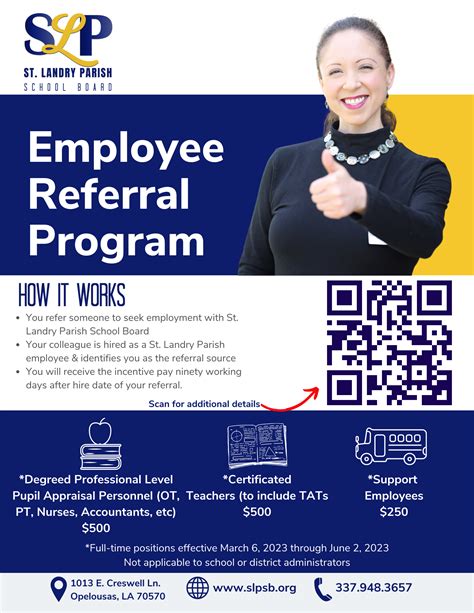 SLP
ST. LANDRY PARISH
SCHOOL BOARD

Employee Referral Program

HOW IT WORKS

• You refer someone to seek employment with St. Landry Parish School Board
• Your colleague is hired as a St. Landry Parish employee & identifies you as the referral source
• You will receive the incentive pay ninety working days after hire date of your referral.

Scan for additional details

*Degreed Professional Level Pupil Appraisal Personnel (OT, PT, Nurses, Accountants, etc) $500

*Certificated Teachers (to include TATs $500

*Support Employees $250

*Full-time positions effective March 6, 2023 through June 2, 2023
Not applicable to school or district administrators

1013 E. Creswell Ln.
Opelousas, LA 70570

www.slpsb.org

337.948.3657